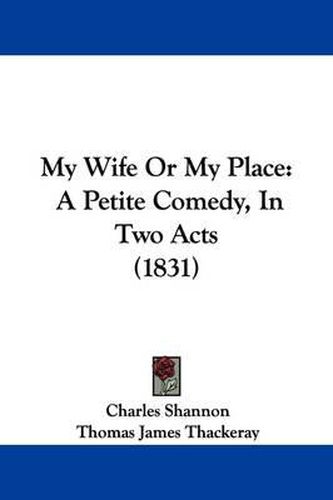 My Wife Or My Place: A Petite Comedy, In Two Acts (1831)

Charles Shannon
Thomas James Thackeray